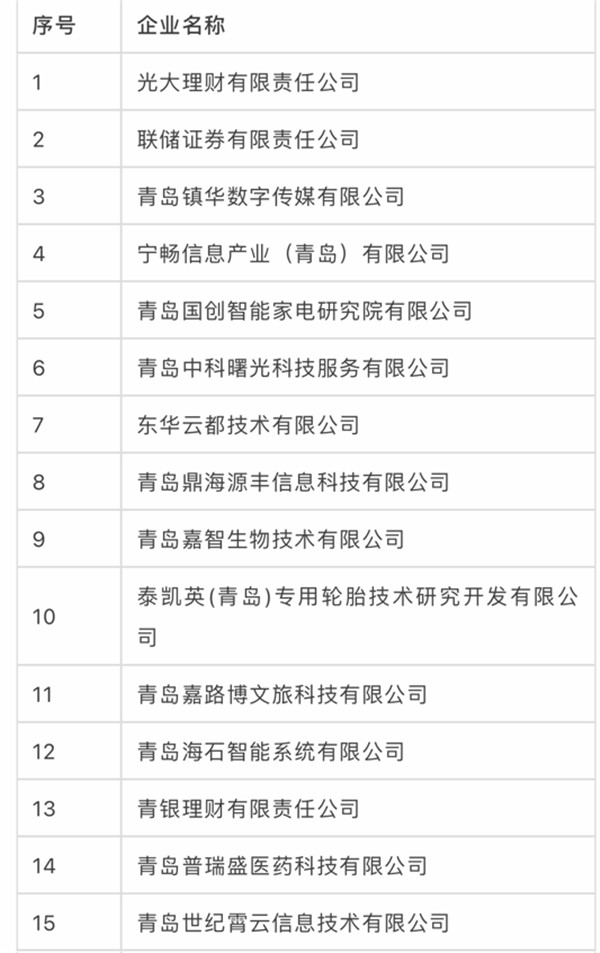 | 序号 | 企业名称 |
|---|---|
| 1 | 光大理财有限责任公司 |
| 2 | 联储证券有限责任公司 |
| 3 | 青岛镇华数字传媒有限公司 |
| 4 | 宁畅信息产业（青岛）有限公司 |
| 5 | 青岛国创智能家电研究院有限公司 |
| 6 | 青岛中科曙光科技服务有限公司 |
| 7 | 东华云都技术有限公司 |
| 8 | 青岛鼎海源丰信息科技有限公司 |
| 9 | 青岛嘉智生物技术有限公司 |
| 10 | 泰凯英(青岛)专用轮胎技术研究开发有限公司 |
| 11 | 青岛嘉路博文旅科技有限公司 |
| 12 | 青岛海石智能系统有限公司 |
| 13 | 青银理财有限责任公司 |
| 14 | 青岛普瑞盛医药科技有限公司 |
| 15 | 青岛世纪霄云信息技术有限公司 |